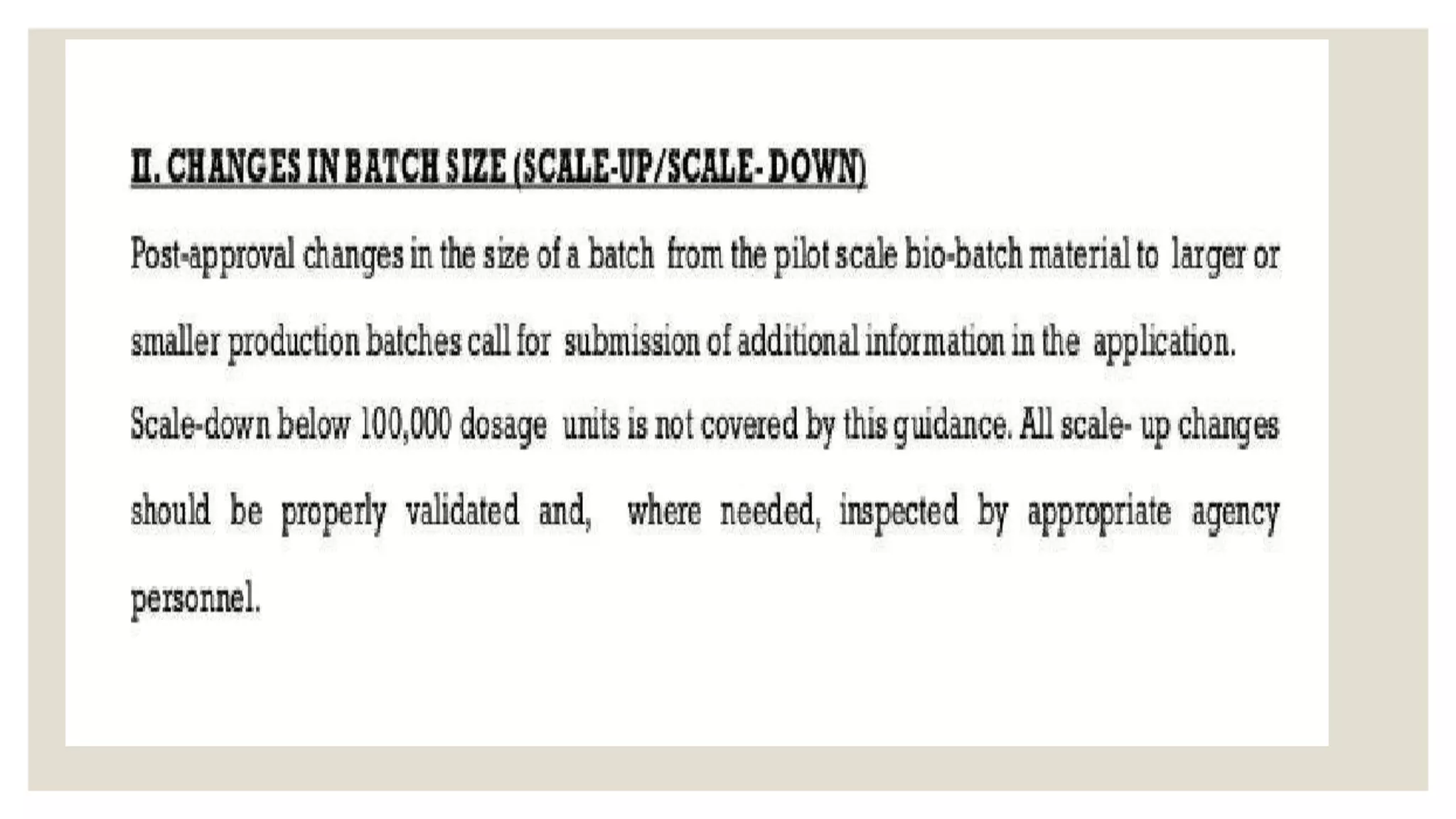 II. CHANGES IN BATCH SIZE (SCALE-UP/SCALE- DOWN)

Post-approval changes in the size of a batch from the pilot scale bio-batch material to larger or smaller production batches call for submission of additional information in the application. Scale-down below 100,000 dosage units is not covered by this guidance. All scale- up changes should be properly validated and, where needed, inspected by appropriate agency personnel.